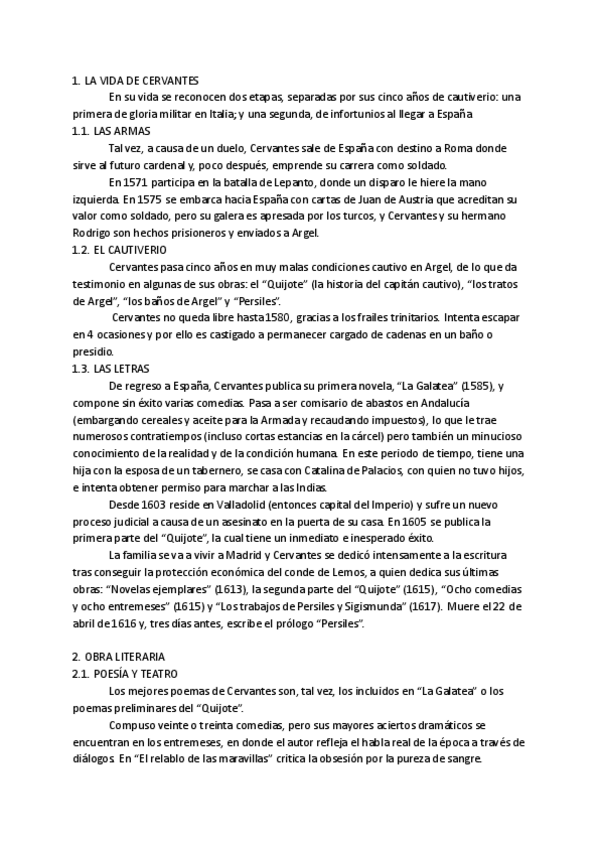 1. LA VIDA DE CERVANTES

En su vida se reconocen dos etapas, separadas por sus cinco años de cautiverio: una primera de gloria militar en Italia; y una segunda, de infortunios al llegar a España

1.1. LAS ARMAS

Tal vez, a causa de un duelo, Cervantes sale de España con destino a Roma donde sirve al futuro cardenal y, poco después, emprende su carrera como soldado.

En 1571 participa en la batalla de Lepanto, donde un disparo le hiere la mano izquierda. En 1575 se embarca hacia España con cartas de Juan de Austria que acreditan su valor como soldado, pero su galera es apresada por los turcos, y Cervantes y su hermano Rodrigo son hechos prisioneros y enviados a Argel.

1.2. EL CAUTIVERIO

Cervantes pasa cinco años en muy malas condiciones cautivo en Argel, de lo que da testimonio en algunas de sus obras: el "Quijote" (la historia del capitán cautivo), "los tratos de Argel", "los baños de Argel" y "Persiles".

Cervantes no queda libre hasta 1580, gracias a los frailes trinitarios. Intenta escapar en 4 ocasiones y por ello es castigado a permanecer cargado de cadenas en un baño o presidio.

1.3. LAS LETRAS

De regreso a España, Cervantes publica su primera novela, "La Galatea" (1585), y compone sin éxito varias comedias. Pasa a ser comisario de abastos en Andalucía (embargando cereales y aceite para la Armada y recaudando impuestos), lo que le trae numerosos contratiempos (incluso cortas estancias en la cárcel) pero también un minucioso conocimiento de la realidad y de la condición humana. En este periodo de tiempo, tiene una hija con la esposa de un tabernero, se casa con Catalina de Palacios, con quien no tuvo hijos, e intenta obtener permiso para marchar a las Indias.

Desde 1603 reside en Valladolid (entonces capital del Imperio) y sufre un nuevo proceso judicial a causa de un asesinato en la puerta de su casa. En 1605 se publica la primera parte del "Quijote", la cual tiene un inmediato e inesperado éxito.

La familia se va a vivir a Madrid y Cervantes se dedicó intensamente a la escritura tras conseguir la protección económica del conde de Lemos, a quien dedica sus últimas obras: "Novelas ejemplares" (1613), la segunda parte del "Quijote" (1615), "Ocho comedias y ocho entremeses" (1615) y "Los trabajos de Persiles y Sigismunda" (1617). Muere el 22 de abril de 1616 y, tres días antes, escribe el prólogo "Persiles".

2. OBRA LITERARIA

2.1. POESÍA Y TEATRO

Los mejores poemas de Cervantes son, tal vez, los incluidos en "La Galatea" o los poemas preliminares del "Quijote".

Compuso veinte o treinta comedias, pero sus mayores aciertos dramáticos se encuentran en los entremeses, en donde el autor refleja el habla real de la época a través de diálogos. En "El relablo de las maravillas" critica la obsesión por la pureza de sangre.